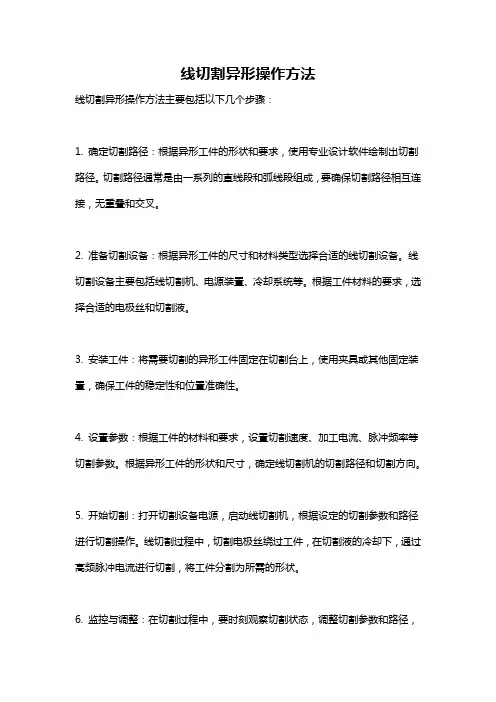 线切割异形操作方法

线切割异形操作方法主要包括以下几个步骤：

1. 确定切割路径：根据异形工件的形状和要求，使用专业设计软件绘制出切割路径。切割路径通常是由一系列的直线段和弧线段组成，要确保切割路径相互连接，无重叠和交叉。

2. 准备切割设备：根据异形工件的尺寸和材料类型选择合适的线切割设备。线切割设备主要包括线切割机、电源装置、冷却系统等。根据工件材料的要求，选择合适的电极丝和切割液。

3. 安装工件：将需要切割的异形工件固定在切割台上，使用夹具或其他固定装置，确保工件的稳定性和位置准确性。

4. 设置参数：根据工件的材料和要求，设置切割速度、加工电流、脉冲频率等切割参数。根据异形工件的形状和尺寸，确定线切割机的切割路径和切割方向。

5. 开始切割：打开切割设备电源，启动线切割机，根据设定的切割参数和路径进行切割操作。线切割过程中，切割电极丝绕过工件，在切割液的冷却下，通过高频脉冲电流进行切割，将工件分割为所需的形状。

6. 监控与调整：在切割过程中，要时刻观察切割状态，调整切割参数和路径，